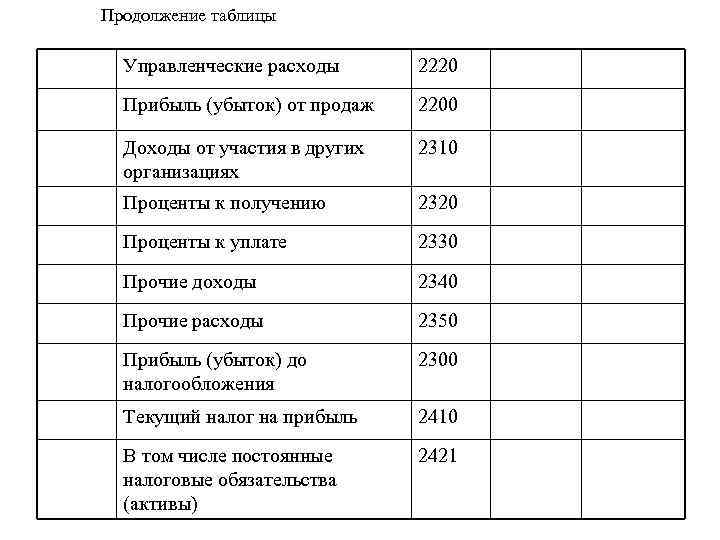 Продолжение таблицы

|  |  |  |  |  |
|---|---|---|---|---|
|  | Управленческие расходы | 2220 |  |  |
|  | Прибыль (убыток) от продаж | 2200 |  |  |
|  | Доходы от участия в других организациях | 2310 |  |  |
|  | Проценты к получению | 2320 |  |  |
|  | Проценты к уплате | 2330 |  |  |
|  | Прочие доходы | 2340 |  |  |
|  | Прочие расходы | 2350 |  |  |
|  | Прибыль (убыток) до налогообложения | 2300 |  |  |
|  | Текущий налог на прибыль | 2410 |  |  |
|  | В том числе постоянные налоговые обязательства (активы) | 2421 |  |  |